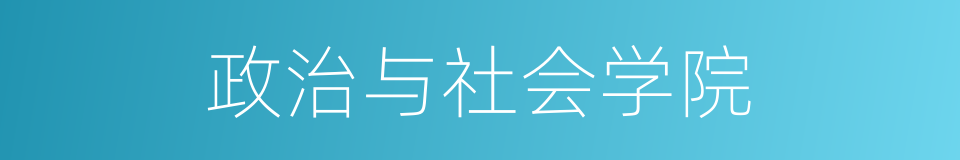 政治与社会学院